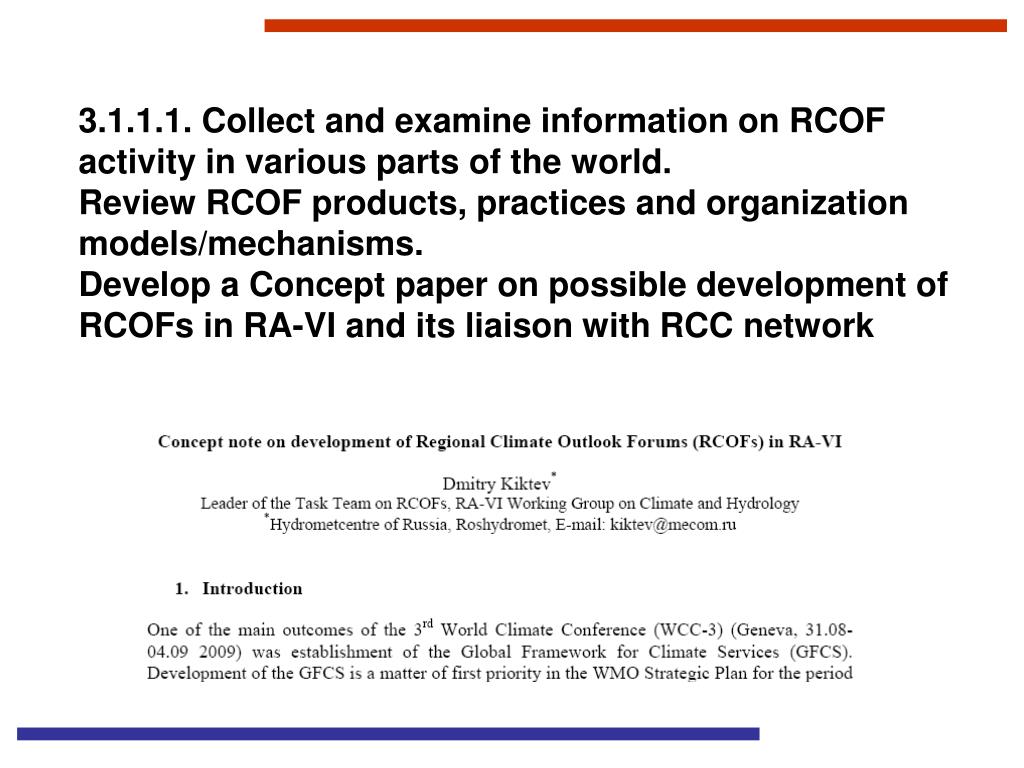 3.1.1.1. Collect and examine information on RCOF activity in various parts of the world.
Review RCOF products, practices and organization models/mechanisms.
Develop a Concept paper on possible development of RCOFs in RA-VI and its liaison with RCC network

Concept note on development of Regional Climate Outlook Forums (RCOFs) in RA-VI

Dmitry Kiktev$^*$
Leader of the Task Team on RCOFs, RA-VI Working Group on Climate and Hydrology
$^*$Hydrometcentre of Russia, Roshydromet, E-mail: kiktev@mecom.ru

1. Introduction

One of the main outcomes of the 3$^{rd}$ World Climate Conference (WCC-3) (Geneva, 31.08-04.09 2009) was establishment of the Global Framework for Climate Services (GFCS). Development of the GFCS is a matter of first priority in the WMO Strategic Plan for the period